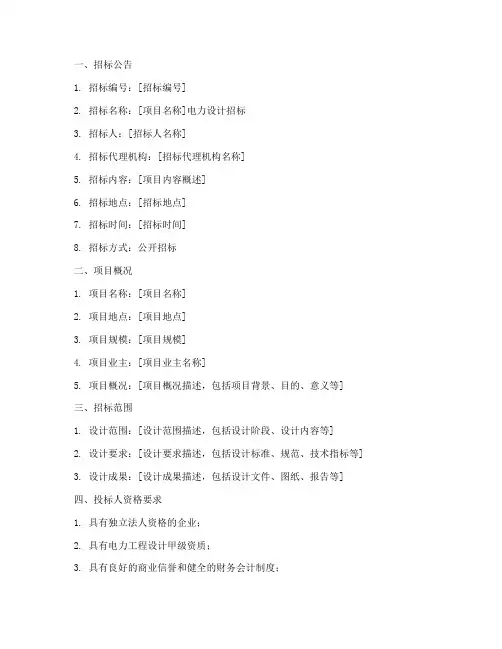 一、招标公告

1. 招标编号：[招标编号]

2. 招标名称：[项目名称]电力设计招标

3. 招标人：[招标人名称]

4. 招标代理机构：[招标代理机构名称]

5. 招标内容：[项目内容概述]

6. 招标地点：[招标地点]

7. 招标时间：[招标时间]

8. 招标方式：公开招标

二、项目概况

1. 项目名称：[项目名称]

2. 项目地点：[项目地点]

3. 项目规模：[项目规模]

4. 项目业主：[项目业主名称]

5. 项目概况：[项目概况描述，包括项目背景、目的、意义等]

三、招标范围

1. 设计范围：[设计范围描述，包括设计阶段、设计内容等]

2. 设计要求：[设计要求描述，包括设计标准、规范、技术指标等]

3. 设计成果：[设计成果描述，包括设计文件、图纸、报告等]

四、投标人资格要求

1. 具有独立法人资格的企业；

2. 具有电力工程设计甲级资质；

3. 具有良好的商业信誉和健全的财务会计制度；